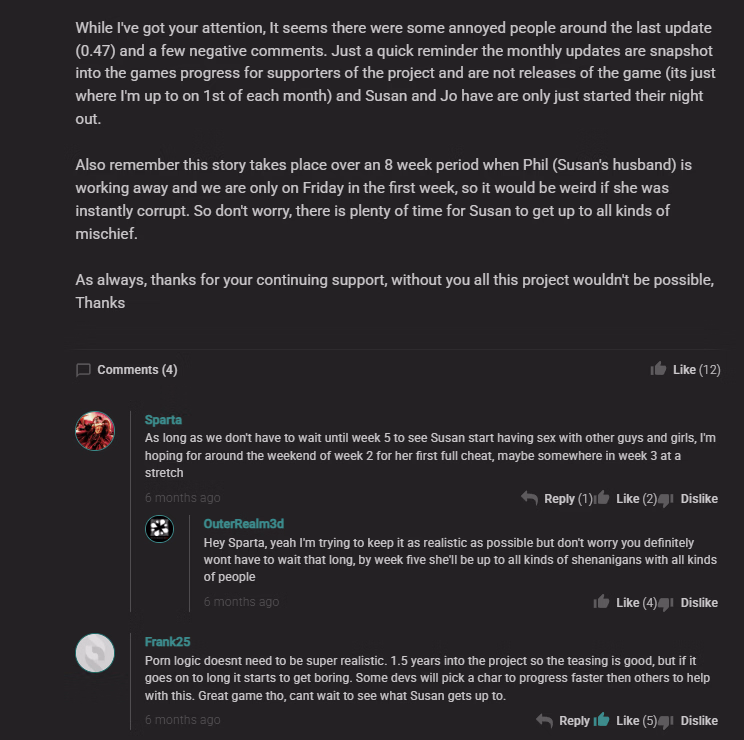 While I've got your attention, It seems there were some annoyed people around the last update (0.47) and a few negative comments. Just a quick reminder the monthly updates are snapshot into the games progress for supporters of the project and are not releases of the game (its just where I'm up to on 1st of each month) and Susan and Jo have are only just started their night out.

Also remember this story takes place over an 8 week period when Phil (Susan's husband) is working away and we are only on Friday in the first week, so it would be weird if she was instantly corrupt. So don't worry, there is plenty of time for Susan to get up to all kinds of mischief.

As always, thanks for your continuing support, without you all this project wouldn't be possible, Thanks

Comments (4)

Like (12)

Sparta
As long as we don't have to wait until week 5 to see Susan start having sex with other guys and girls, I'm hoping for around the weekend of week 2 for her first full cheat, maybe somewhere in week 3 at a stretch

6 months ago

Reply (1) Like (2) Dislike

OuterRealm3d
Hey Sparta, yeah I'm trying to keep it as realistic as possible but don't worry you definitely wont have to wait that long, by week five she'll be up to all kinds of shenanigans with all kinds of people

6 months ago

Like (4) Dislike

Frank25
Porn logic doesnt need to be super realistic. 1.5 years into the project so the teasing is good, but if it goes on to long it starts to get boring. Some devs will pick a char to progress faster then others to help with this. Great game tho, cant wait to see what Susan gets up to.

6 months ago

Reply Like (5) Dislike